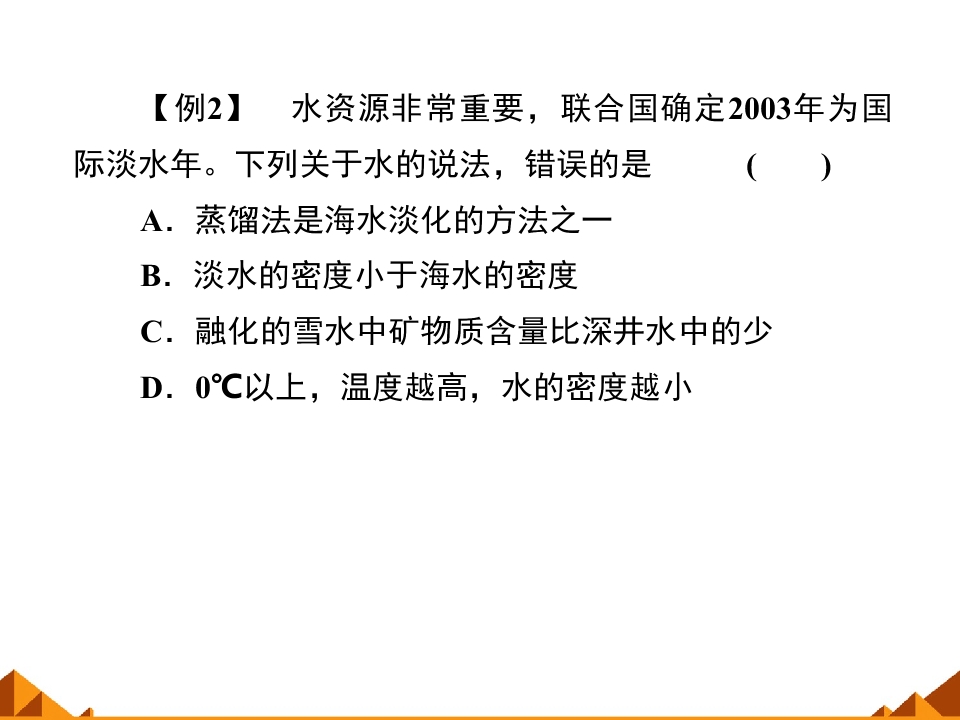 【例2】 水资源非常重要，联合国确定2003年为国际淡水年。下列关于水的说法，错误的是 ( )

A．蒸馏法是海水淡化的方法之一

B．淡水的密度小于海水的密度

C．融化的雪水中矿物质含量比深井水中的少

D．0℃以上，温度越高，水的密度越小